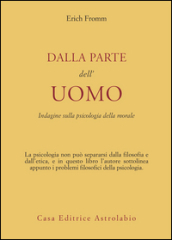 Erich Fromm

DALLA PARTE
dell'
UOMO

Indagine sulla psicologia della morale

La psicologia non può separarsi dalla filosofia e dall'etica, e in questo libro l'autore sottolinea appunto i problemi filosofici della psicologia.

Casa Editrice Astrolabio